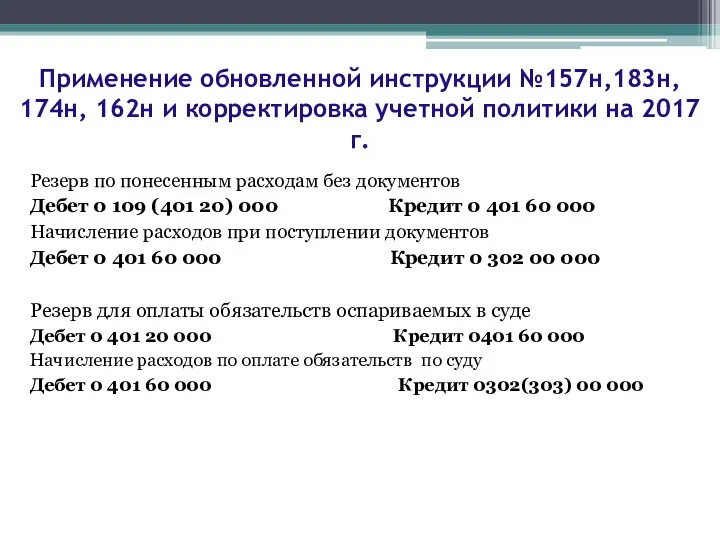 Применение обновленной инструкции №157н,183н, 174н, 162н и корректировка учетной политики на 2017 г.

Резерв по понесенным расходам без документов
Дебет 0 109 (401 20) 000 Кредит 0 401 60 000
Начисление расходов при поступлении документов
Дебет 0 401 60 000 Кредит 0 302 00 000

Резерв для оплаты обязательств оспариваемых в суде
Дебет 0 401 20 000 Кредит 0401 60 000
Начисление расходов по оплате обязательств по суду
Дебет 0 401 60 000 Кредит 0302(303) 00 000